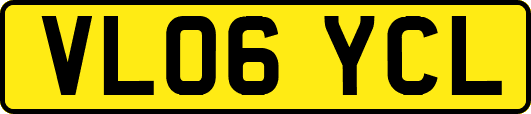 VL06 YCL